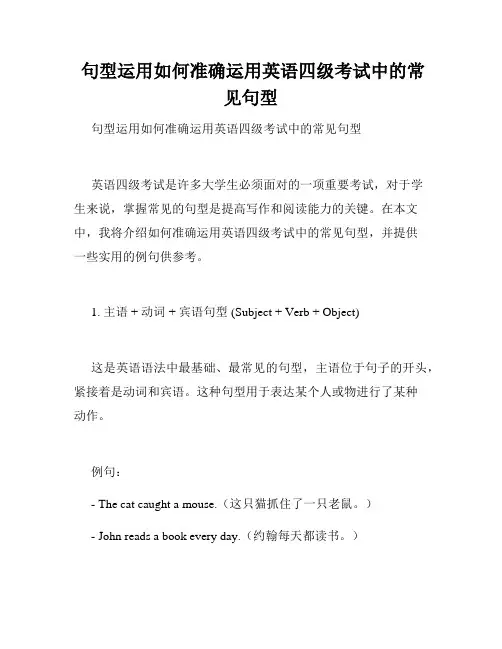 句型运用如何准确运用英语四级考试中的常见句型

句型运用如何准确运用英语四级考试中的常见句型

英语四级考试是许多大学生必须面对的一项重要考试，对于学生来说，掌握常见的句型是提高写作和阅读能力的关键。在本文中，我将介绍如何准确运用英语四级考试中的常见句型，并提供一些实用的例句供参考。

1. 主语 + 动词 + 宾语句型 (Subject + Verb + Object)

这是英语语法中最基础、最常见的句型，主语位于句子的开头，紧接着是动词和宾语。这种句型用于表达某个人或物进行了某种动作。

例句：

- The cat caught a mouse.（这只猫抓住了一只老鼠。）

- John reads a book every day.（约翰每天都读书。）